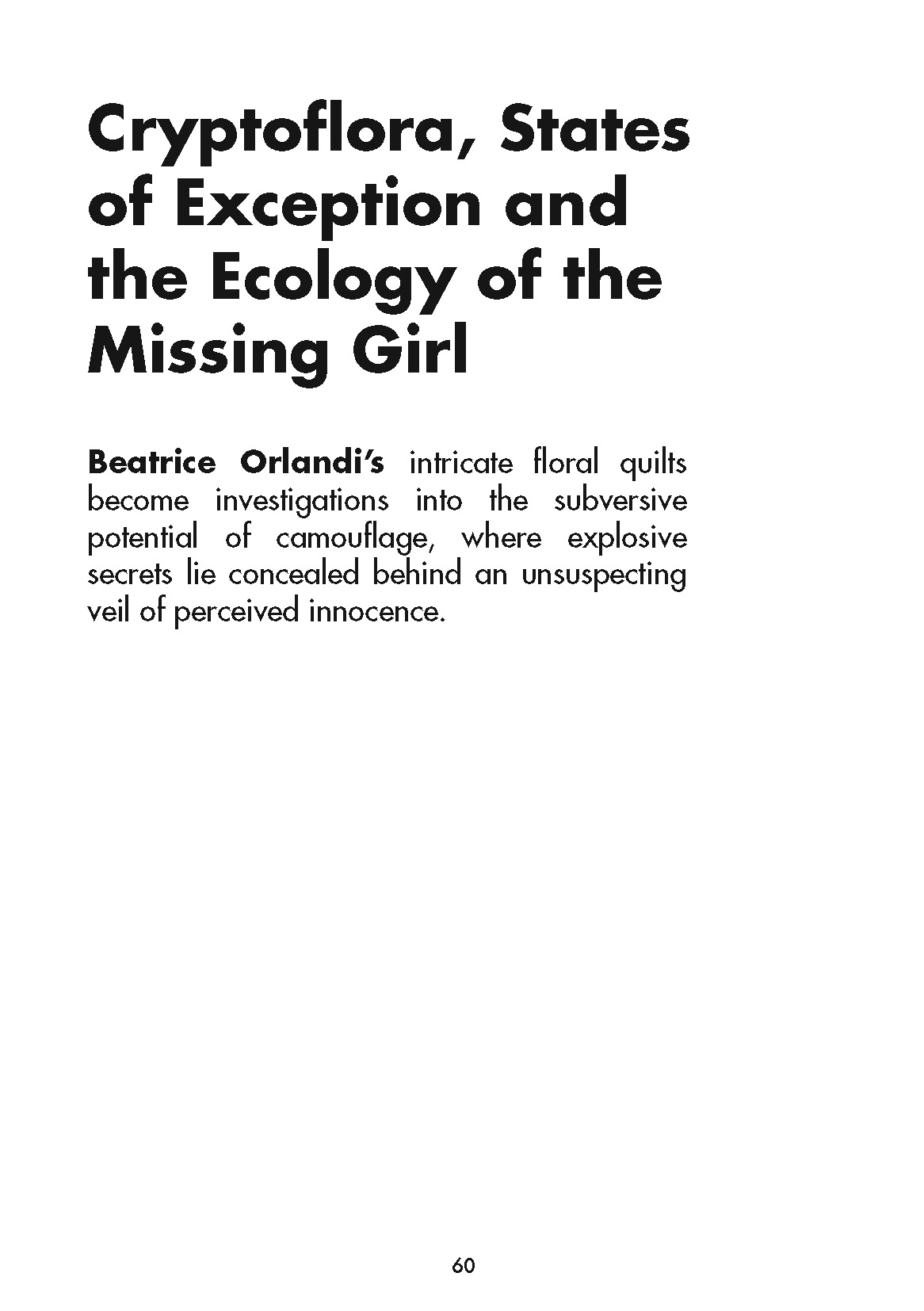 Cryptoflora, States of Exception and the Ecology of the Missing Girl

Beatrice Orlandi's intricate floral quilts become investigations into the subversive potential of camouflage, where explosive secrets lie concealed behind an unsuspecting veil of perceived innocence.

60